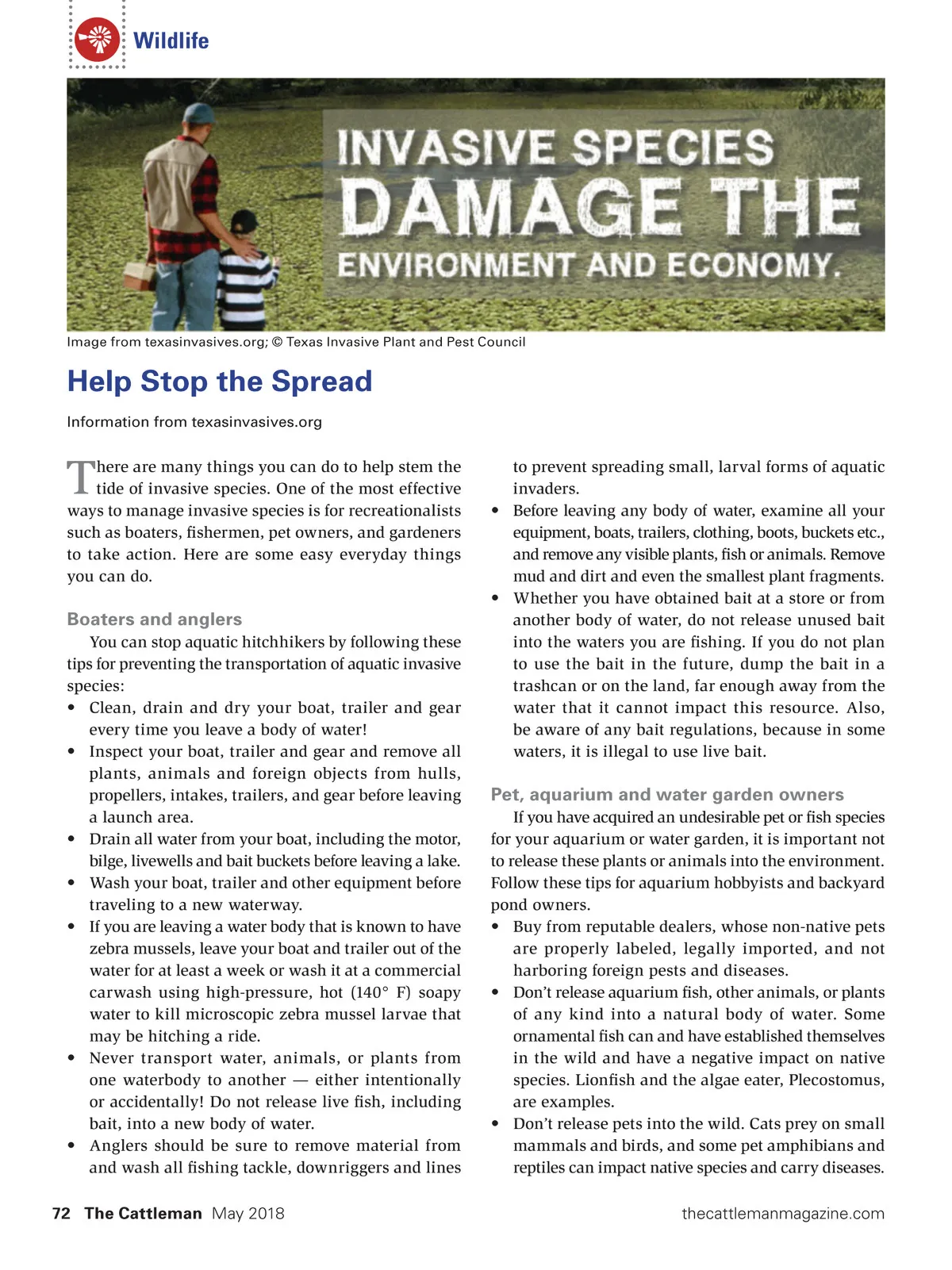 Wildlife

INVASIVE SPECIES DAMAGE THE ENVIRONMENT AND ECONOMY.

Image from texasinvasives.org; © Texas Invasive Plant and Pest Council

Help Stop the Spread

Information from texasinvasives.org

There are many things you can do to help stem the tide of invasive species. One of the most effective ways to manage invasive species is for recreationalists such as boaters, fishermen, pet owners, and gardeners to take action. Here are some easy everyday things you can do.

Boaters and anglers

You can stop aquatic hitchhikers by following these tips for preventing the transportation of aquatic invasive species:

• Clean, drain and dry your boat, trailer and gear every time you leave a body of water!
• Inspect your boat, trailer and gear and remove all plants, animals and foreign objects from hulls, propellers, intakes, trailers, and gear before leaving a launch area.
• Drain all water from your boat, including the motor, bilge, livewells and bait buckets before leaving a lake.
• Wash your boat, trailer and other equipment before traveling to a new waterway.
• If you are leaving a water body that is known to have zebra mussels, leave your boat and trailer out of the water for at least a week or wash it at a commercial carwash using high-pressure, hot (140° F) soapy water to kill microscopic zebra mussel larvae that may be hitching a ride.
• Never transport water, animals, or plants from one waterbody to another — either intentionally or accidentally! Do not release live fish, including bait, into a new body of water.
• Anglers should be sure to remove material from and wash all fishing tackle, downriggers and lines to prevent spreading small, larval forms of aquatic invaders.
• Before leaving any body of water, examine all your equipment, boats, trailers, clothing, boots, buckets etc., and remove any visible plants, fish or animals. Remove mud and dirt and even the smallest plant fragments.
• Whether you have obtained bait at a store or from another body of water, do not release unused bait into the waters you are fishing. If you do not plan to use the bait in the future, dump the bait in a trashcan or on the land, far enough away from the water that it cannot impact this resource. Also, be aware of any bait regulations, because in some waters, it is illegal to use live bait.

Pet, aquarium and water garden owners

If you have acquired an undesirable pet or fish species for your aquarium or water garden, it is important not to release these plants or animals into the environment. Follow these tips for aquarium hobbyists and backyard pond owners.

• Buy from reputable dealers, whose non-native pets are properly labeled, legally imported, and not harboring foreign pests and diseases.
• Don't release aquarium fish, other animals, or plants of any kind into a natural body of water. Some ornamental fish can and have established themselves in the wild and have a negative impact on native species. Lionfish and the algae eater, Plecostomus, are examples.
• Don't release pets into the wild. Cats prey on small mammals and birds, and some pet amphibians and reptiles can impact native species and carry diseases.

72 The Cattleman May 2018 thecattlemanmagazine.com